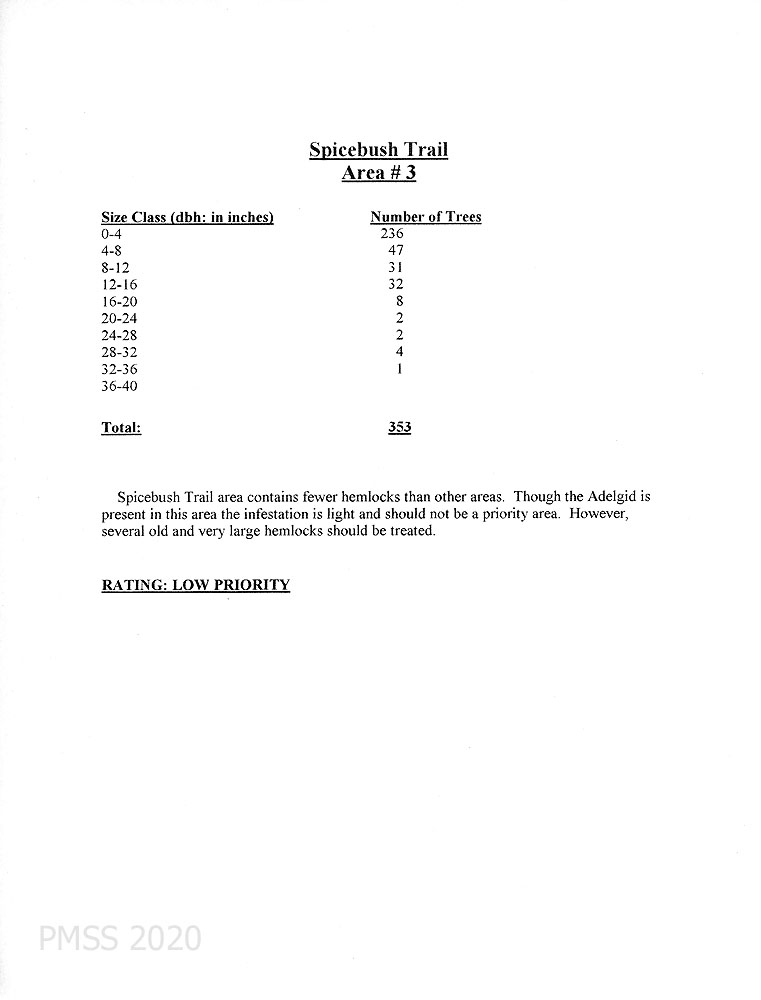 Spicebush Trail
Area # 3

| Size Class (dbh: in inches) | Number of Trees |
|---|---|
| 0-4 | 236 |
| 4-8 | 47 |
| 8-12 | 31 |
| 12-16 | 32 |
| 16-20 | 8 |
| 20-24 | 2 |
| 24-28 | 2 |
| 28-32 | 4 |
| 32-36 | 1 |
| 36-40 | |
| Total: | 353 |

Spicebush Trail area contains fewer hemlocks than other areas. Though the Adelgid is present in this area the infestation is light and should not be a priority area. However, several old and very large hemlocks should be treated.

RATING: LOW PRIORITY

PMSS 2020